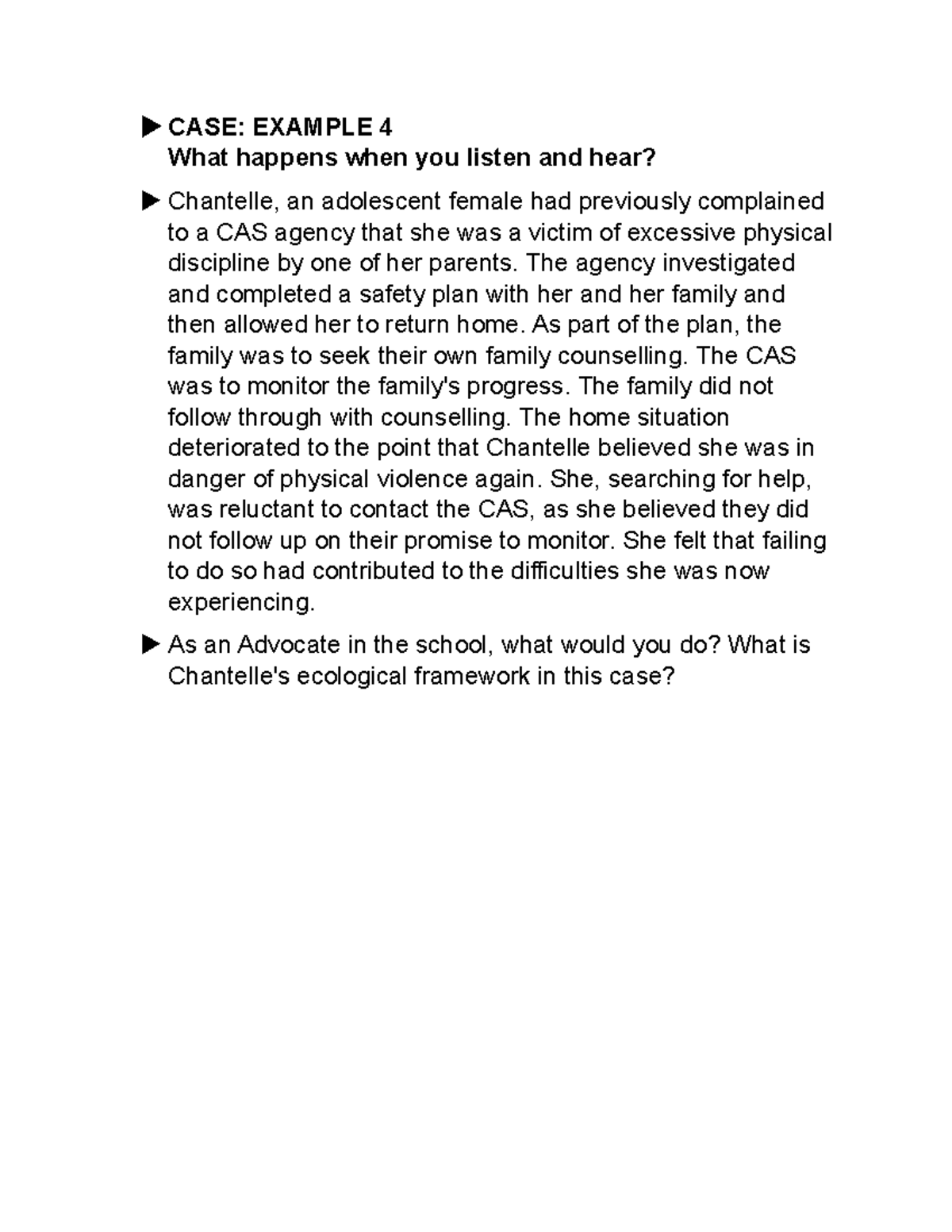 ▶ CASE: EXAMPLE 4
What happens when you listen and hear?

▶ Chantelle, an adolescent female had previously complained to a CAS agency that she was a victim of excessive physical discipline by one of her parents. The agency investigated and completed a safety plan with her and her family and then allowed her to return home. As part of the plan, the family was to seek their own family counselling. The CAS was to monitor the family's progress. The family did not follow through with counselling. The home situation deteriorated to the point that Chantelle believed she was in danger of physical violence again. She, searching for help, was reluctant to contact the CAS, as she believed they did not follow up on their promise to monitor. She felt that failing to do so had contributed to the difficulties she was now experiencing.

▶ As an Advocate in the school, what would you do? What is Chantelle's ecological framework in this case?